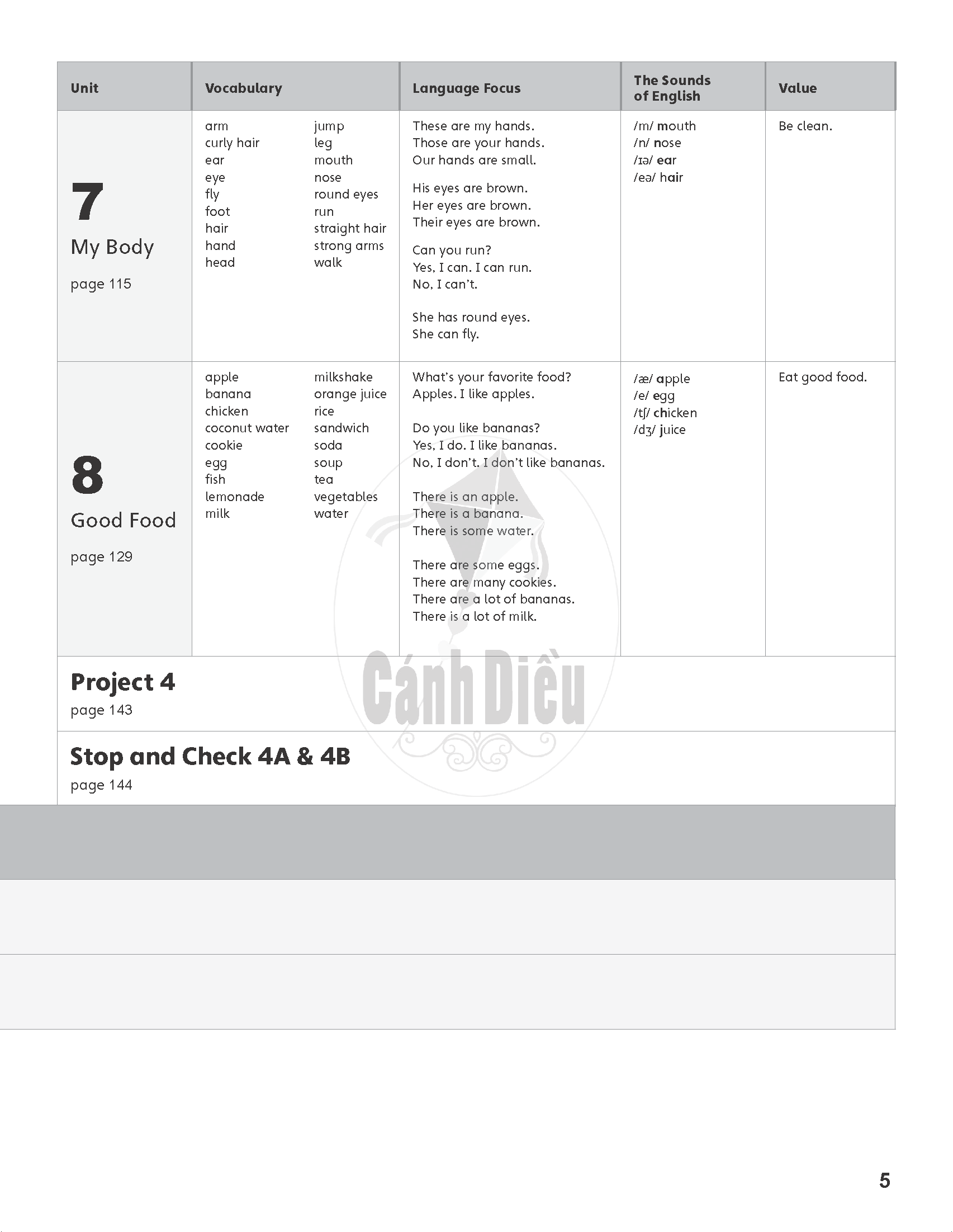 | Unit | Vocabulary | Language Focus | The Sounds of English | Value |
|---|---|---|---|---|
| 7 My Body page 115 | arm curly hair ear eye fly foot hair hand head jump leg mouth nose round eyes run straight hair strong arms walk | These are my hands. Those are your hands. Our hands are small. His eyes are brown. Her eyes are brown. Their eyes are brown. Can you run? Yes, I can. I can run. No, I can't. She has round eyes. She can fly. | /m/ mouth /n/ nose /ɪə/ ear /eə/ hair | Be clean. |
| 8 Good Food page 129 | apple banana chicken coconut water cookie egg fish lemonade milk milkshake orange juice rice sandwich soda soup tea vegetables water | What's your favorite food? Apples. I like apples. Do you like bananas? Yes, I do. I like bananas. No, I don't. I don't like bananas. There is an apple. There is a banana. There is some water. There are some eggs. There are many cookies. There are a lot of bananas. There is a lot of milk. | /æ/ apple /e/ egg /tʃ/ chicken /dʒ/ juice | Eat good food. |

Project 4
page 143

Stop and Check 4A & 4B
page 144

Cánh Diều

5